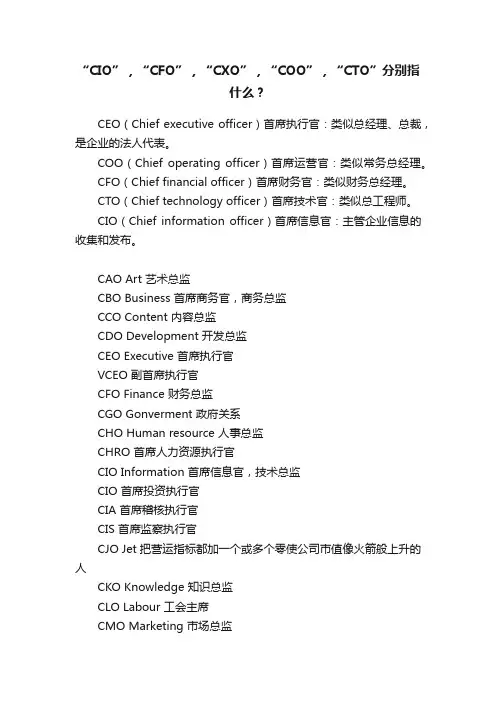 “CIO”，“CFO”，“CXO”，“COO”，“CTO”分别指什么？

CEO（Chief executive officer）首席执行官：类似总经理、总裁，是企业的法人代表。

COO（Chief operating officer）首席运营官：类似常务总经理。

CFO（Chief financial officer）首席财务官：类似财务总经理。

CTO（Chief technology officer）首席技术官：类似总工程师。

CIO（Chief information officer）首席信息官：主管企业信息的收集和发布。

CAO Art 艺术总监
CBO Business 首席商务官，商务总监
CCO Content 内容总监
CDO Development 开发总监
CEO Executive 首席执行官
VCEO 副首席执行官
CFO Finance 财务总监
CGO Gonverment 政府关系
CHO Human resource 人事总监
CHRO 首席人力资源执行官
CIO Information 首席信息官，技术总监
CIO 首席投资执行官
CIA 首席稽核执行官
CIS 首席监察执行官
CJO Jet 把营运指标都加一个或多个零使公司市值像火箭般上升的人
CKO Knowledge 知识总监
CLO Labour 工会主席
CMO Marketing 市场总监